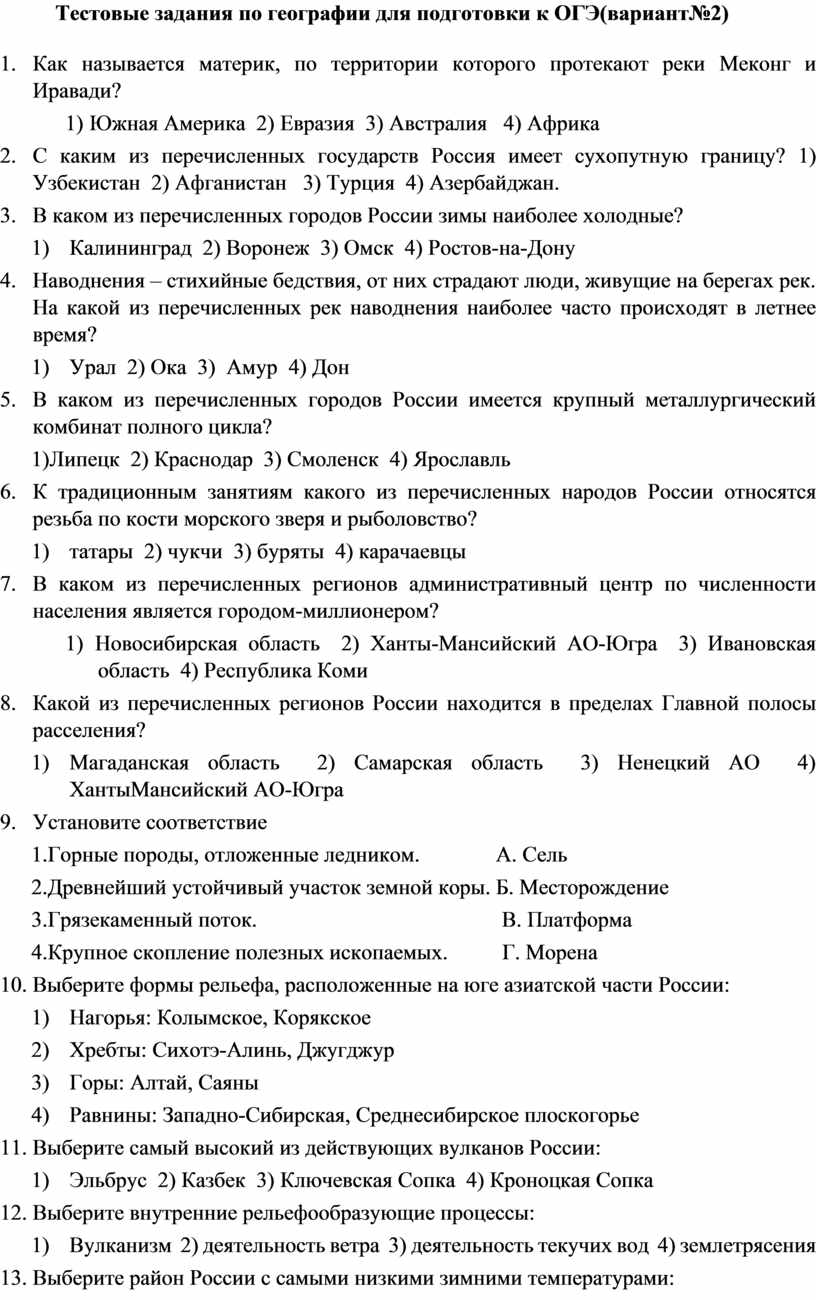 Тестовые задания по географии для подготовки к ОГЭ(вариант№2)

1. Как называется материк, по территории которого протекают реки Меконг и Иравади?

1) Южная Америка 2) Евразия 3) Австралия 4) Африка

2. С каким из перечисленных государств Россия имеет сухопутную границу? 1) Узбекистан 2) Афганистан 3) Турция 4) Азербайджан.

3. В каком из перечисленных городов России зимы наиболее холодные?

1) Калининград 2) Воронеж 3) Омск 4) Ростов-на-Дону

4. Наводнения – стихийные бедствия, от них страдают люди, живущие на берегах рек. На какой из перечисленных рек наводнения наиболее часто происходят в летнее время?

1) Урал 2) Ока 3) Амур 4) Дон

5. В каком из перечисленных городов России имеется крупный металлургический комбинат полного цикла?

1)Липецк 2) Краснодар 3) Смоленск 4) Ярославль

6. К традиционным занятиям какого из перечисленных народов России относятся резьба по кости морского зверя и рыболовство?

1) татары 2) чукчи 3) буряты 4) карачаевцы

7. В каком из перечисленных регионов административный центр по численности населения является городом-миллионером?

1) Новосибирская область 2) Ханты-Мансийский АО-Югра 3) Ивановская область 4) Республика Коми

8. Какой из перечисленных регионов России находится в пределах Главной полосы расселения?

1) Магаданская область 2) Самарская область 3) Ненецкий АО 4) ХантыМансийский АО-Югра

9. Установите соответствие

1.Горные породы, отложенные ледником. А. Сель

2.Древнейший устойчивый участок земной коры. Б. Месторождение

3.Грязекаменный поток. В. Платформа

4.Крупное скопление полезных ископаемых. Г. Морена

10. Выберите формы рельефа, расположенные на юге азиатской части России:

1) Нагорья: Колымское, Корякское

2) Хребты: Сихотэ-Алинь, Джугджур

3) Горы: Алтай, Саяны

4) Равнины: Западно-Сибирская, Среднесибирское плоскогорье

11. Выберите самый высокий из действующих вулканов России:

1) Эльбрус 2) Казбек 3) Ключевская Сопка 4) Кроноцкая Сопка

12. Выберите внутренние рельефообразующие процессы:

1) Вулканизм 2) деятельность ветра 3) деятельность текучих вод 4) землетрясения

13. Выберите район России с самыми низкими зимними температурами: